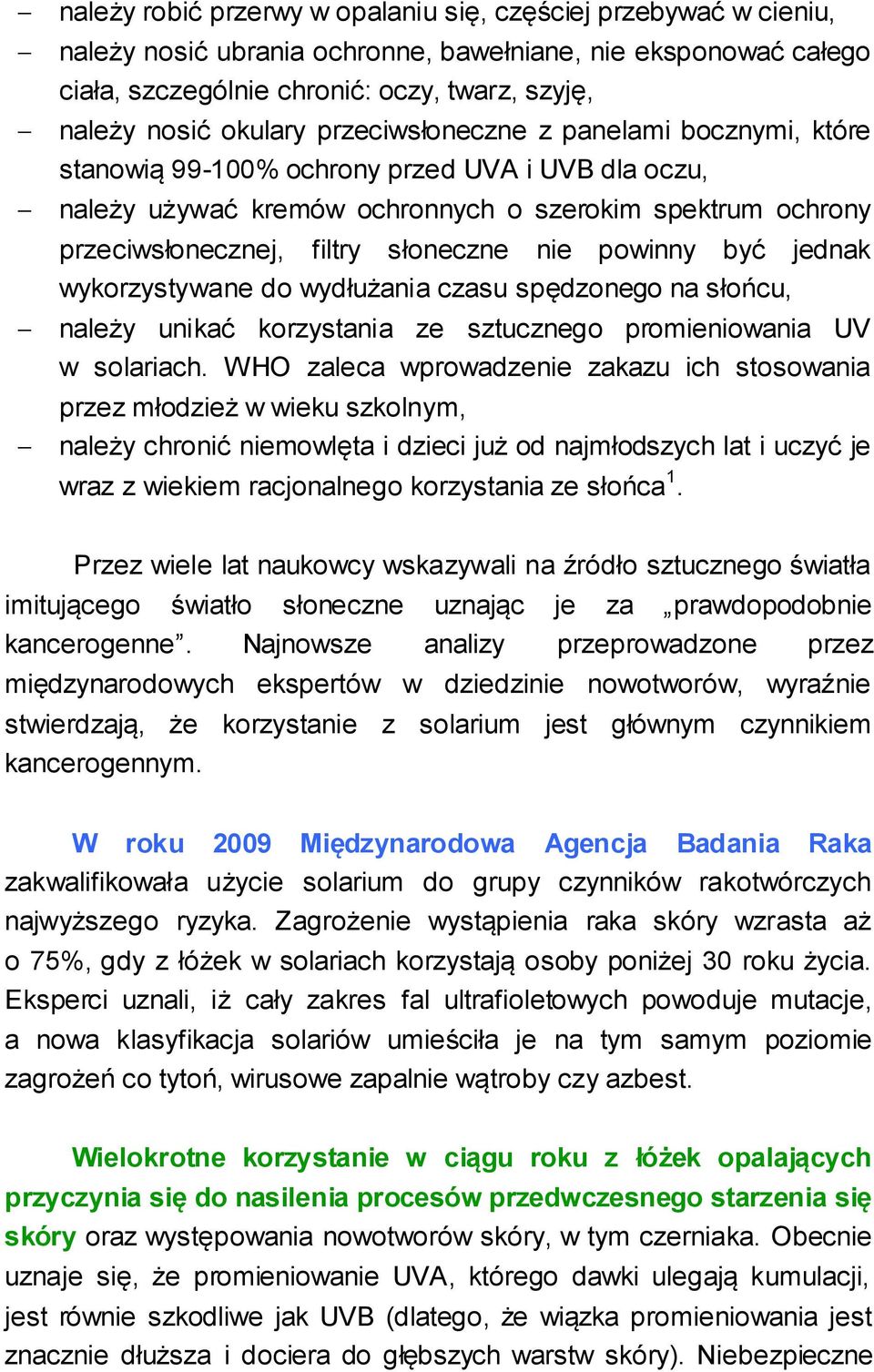 – należy robić przerwy w opalaniu się, częściej przebywać w cieniu,
– należy nosić ubrania ochronne, bawełniane, nie eksponować całego ciała, szczególnie chronić: oczy, twarz, szyję,
– należy nosić okulary przeciwsłoneczne z panelami bocznymi, które stanowią 99-100% ochrony przed UVA i UVB dla oczu,
– należy używać kremów ochronnych o szerokim spektrum ochrony przeciwsłonecznej, filtry słoneczne nie powinny być jednak wykorzystywane do wydłużania czasu spędzonego na słońcu,
– należy unikać korzystania ze sztucznego promieniowania UV w solariach. WHO zaleca wprowadzenie zakazu ich stosowania przez młodzież w wieku szkolnym,
– należy chronić niemowlęta i dzieci już od najmłodszych lat i uczyć je wraz z wiekiem racjonalnego korzystania ze słońca$^1$.

Przez wiele lat naukowcy wskazywali na źródło sztucznego światła imitującego światło słoneczne uznając je za „prawdopodobnie kancerogenne”. Najnowsze analizy przeprowadzone przez międzynarodowych ekspertów w dziedzinie nowotworów, wyraźnie stwierdzają, że korzystanie z solarium jest głównym czynnikiem kancerogennym.

W roku 2009 Międzynarodowa Agencja Badania Raka zakwalifikowała użycie solarium do grupy czynników rakotwórczych najwyższego ryzyka. Zagrożenie wystąpienia raka skóry wzrasta aż o 75%, gdy z łóżek w solariach korzystają osoby poniżej 30 roku życia. Eksperci uznali, iż cały zakres fal ultrafioletowych powoduje mutacje, a nowa klasyfikacja solariów umieściła je na tym samym poziomie zagrożeń co tytoń, wirusowe zapalnie wątroby czy azbest.

Wielokrotne korzystanie w ciągu roku z łóżek opalających przyczynia się do nasilenia procesów przedwczesnego starzenia się skóry oraz występowania nowotworów skóry, w tym czerniaka. Obecnie uznaje się, że promieniowanie UVA, którego dawki ulegają kumulacji, jest równie szkodliwe jak UVB (dlatego, że wiązka promieniowania jest znacznie dłuższa i dociera do głębszych warstw skóry). Niebezpieczne